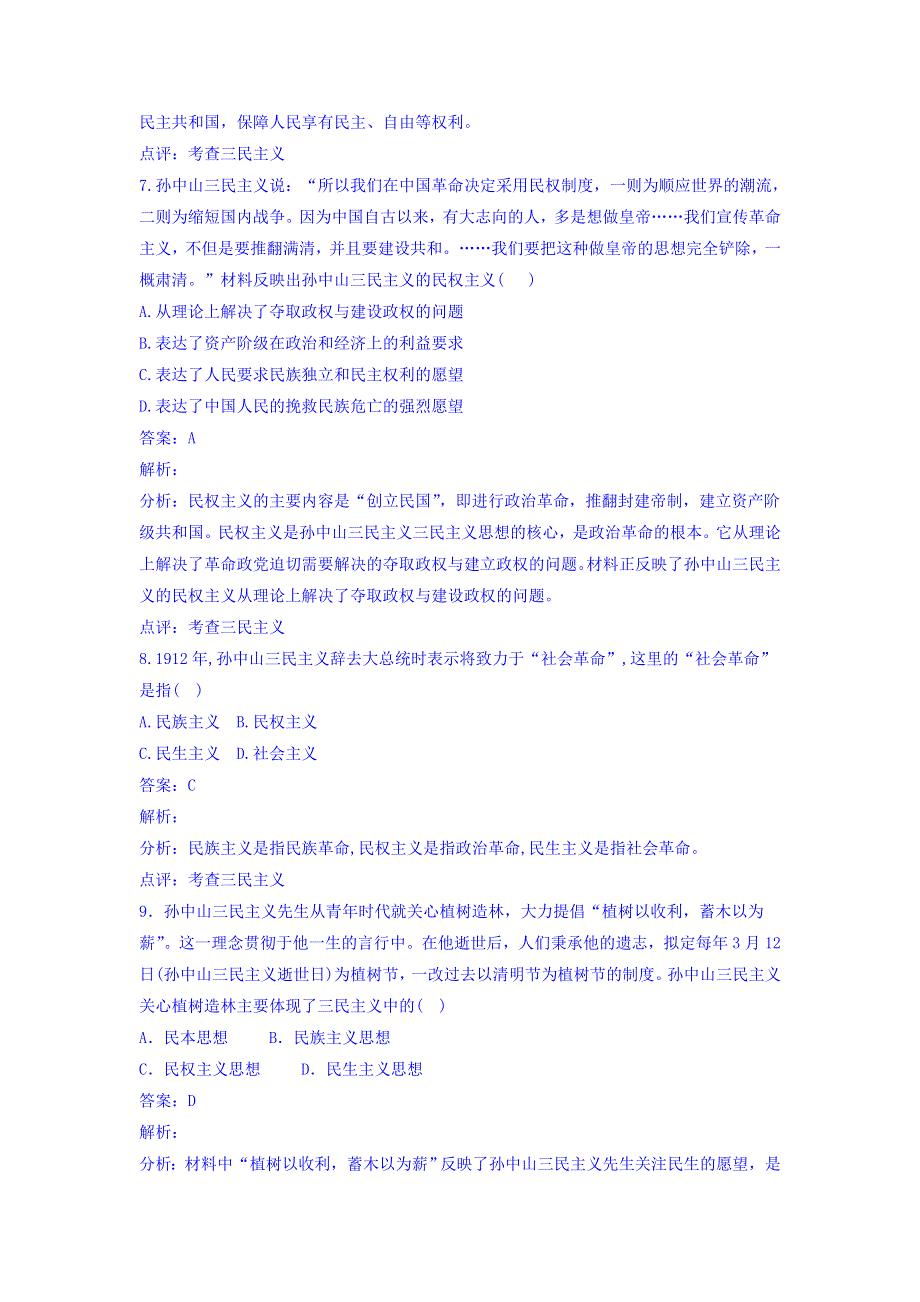 民主共和国，保障人民享有民主、自由等权利。
点评：考查三民主义
7.孙中山三民主义说：“所以我们在中国革命决定采用民权制度，一则为顺应世界的潮流，二则为缩短国内战争。因为中国自古以来，有大志向的人，多是想做皇帝……我们宣传革命主义，不但是要推翻满清，并且要建设共和。……我们要把这种做皇帝的思想完全铲除，一概肃清。”材料反映出孙中山三民主义的民权主义(     )
A.从理论上解决了夺取政权与建设政权的问题
B.表达了资产阶级在政治和经济上的利益要求
C.表达了人民要求民族独立和民主权利的愿望
D.表达了中国人民的挽救民族危亡的强烈愿望
答案：A
解析：
分析：民权主义的主要内容是“创立民国”，即进行政治革命，推翻封建帝制，建立资产阶级共和国。民权主义是孙中山三民主义三民主义思想的核心，是政治革命的根本。它从理论上解决了革命政党迫切需要解决的夺取政权与建立政权的问题。材料正反映了孙中山三民主义的民权主义从理论上解决了夺取政权与建设政权的问题。
点评：考查三民主义
8.1912年,孙中山三民主义辞去大总统时表示将致力于“社会革命”,这里的“社会革命”是指(    )
A.民族主义   B.民权主义
C.民生主义   D.社会主义
答案：C
解析：
分析：民族主义是指民族革命,民权主义是指政治革命,民生主义是指社会革命。
点评：考查三民主义
9．孙中山三民主义先生从青年时代就关心植树造林，大力提倡“植树以收利，蓄木以为薪”。这一理念贯彻于他一生的言行中。在他逝世后，人们秉承他的遗志，拟定每年3月12日(孙中山三民主义逝世日)为植树节，一改过去以清明节为植树节的制度。孙中山三民主义关心植树造林主要体现了三民主义中的(    )
A．民本思想         B．民族主义思想
C．民权主义思想         D．民生主义思想
答案：D
解析：
分析：材料中“植树以收利，蓄木以为薪”反映了孙中山三民主义先生关注民生的愿望，是